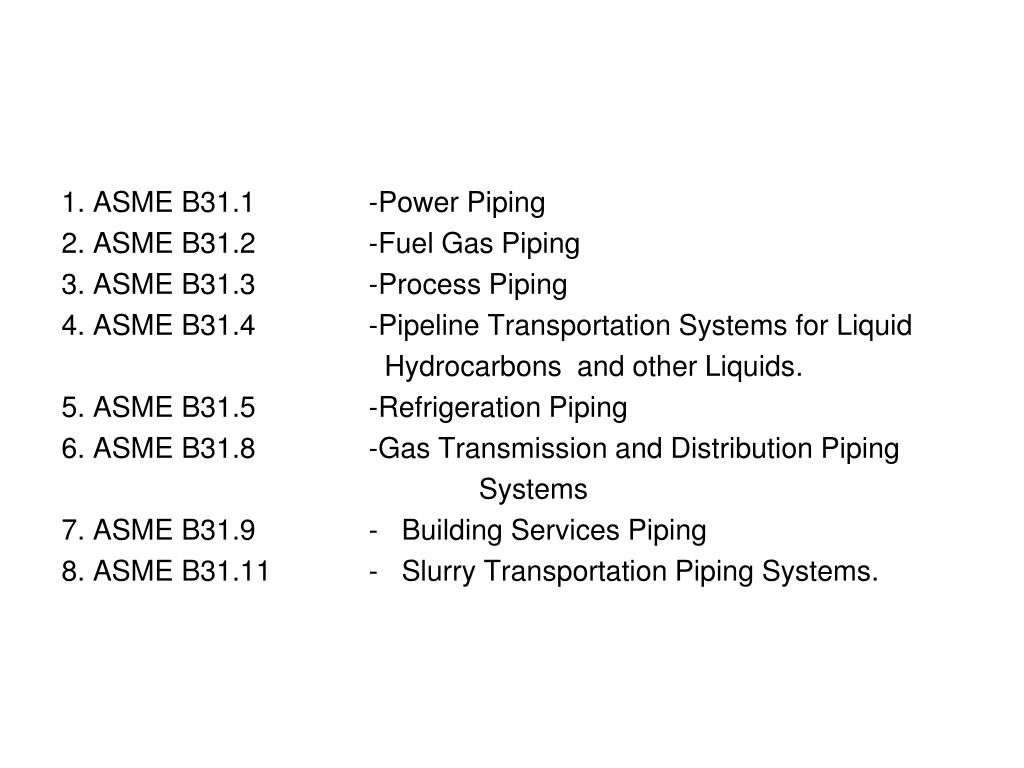 1. ASME B31.1 -Power Piping
2. ASME B31.2 -Fuel Gas Piping
3. ASME B31.3 -Process Piping
4. ASME B31.4 -Pipeline Transportation Systems for Liquid Hydrocarbons and other Liquids.
5. ASME B31.5 -Refrigeration Piping
6. ASME B31.8 -Gas Transmission and Distribution Piping Systems
7. ASME B31.9 - Building Services Piping
8. ASME B31.11 - Slurry Transportation Piping Systems.